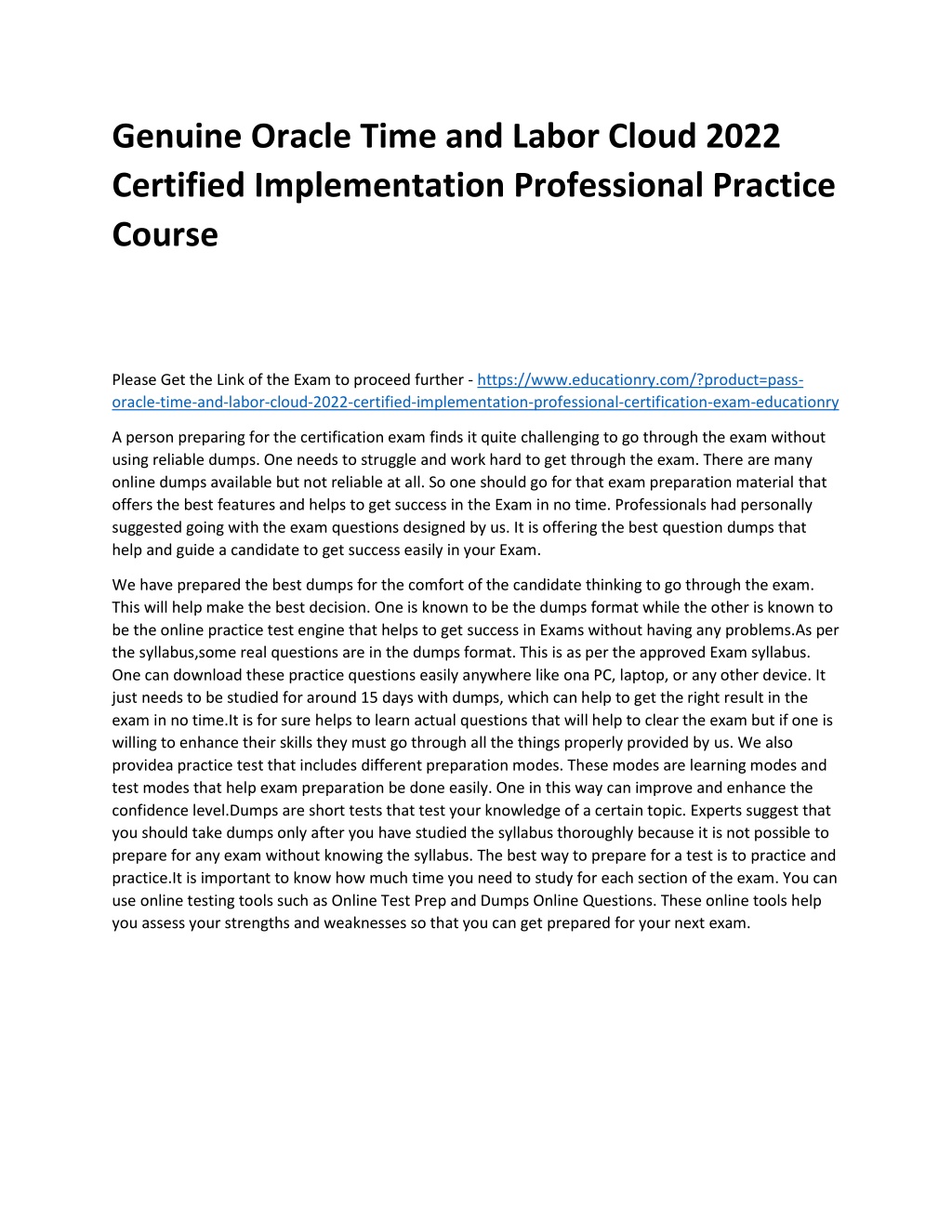 Genuine Oracle Time and Labor Cloud 2022 Certified Implementation Professional Practice Course

Please Get the Link of the Exam to proceed further - https://www.educationry.com/?product=pass-oracle-time-and-labor-cloud-2022-certified-implementation-professional-certification-exam-educationry

A person preparing for the certification exam finds it quite challenging to go through the exam without using reliable dumps. One needs to struggle and work hard to get through the exam. There are many online dumps available but not reliable at all. So one should go for that exam preparation material that offers the best features and helps to get success in the Exam in no time. Professionals had personally suggested going with the exam questions designed by us. It is offering the best question dumps that help and guide a candidate to get success easily in your Exam.

We have prepared the best dumps for the comfort of the candidate thinking to go through the exam. This will help make the best decision. One is known to be the dumps format while the other is known to be the online practice test engine that helps to get success in Exams without having any problems.As per the syllabus,some real questions are in the dumps format. This is as per the approved Exam syllabus. One can download these practice questions easily anywhere like ona PC, laptop, or any other device. It just needs to be studied for around 15 days with dumps, which can help to get the right result in the exam in no time.It is for sure helps to learn actual questions that will help to clear the exam but if one is willing to enhance their skills they must go through all the things properly provided by us. We also providea practice test that includes different preparation modes. These modes are learning modes and test modes that help exam preparation be done easily. One in this way can improve and enhance the confidence level.Dumps are short tests that test your knowledge of a certain topic. Experts suggest that you should take dumps only after you have studied the syllabus thoroughly because it is not possible to prepare for any exam without knowing the syllabus. The best way to prepare for a test is to practice and practice.It is important to know how much time you need to study for each section of the exam. You can use online testing tools such as Online Test Prep and Dumps Online Questions. These online tools help you assess your strengths and weaknesses so that you can get prepared for your next exam.